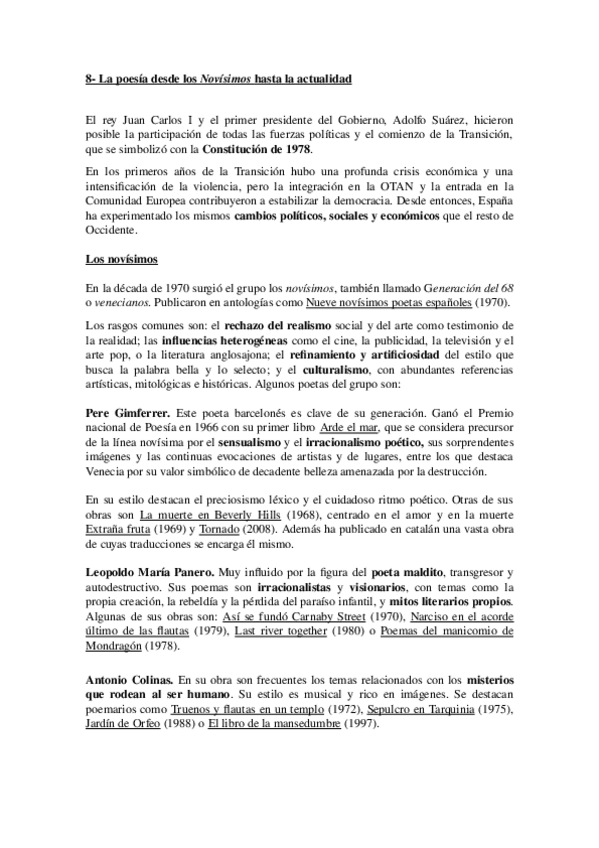 8- La poesía desde los Novísimos hasta la actualidad

El rey Juan Carlos I y el primer presidente del Gobierno, Adolfo Suárez, hicieron posible la participación de todas las fuerzas políticas y el comienzo de la Transición, que se simbolizó con la Constitución de 1978.

En los primeros años de la Transición hubo una profunda crisis económica y una intensificación de la violencia, pero la integración en la OTAN y la entrada en la Comunidad Europea contribuyeron a estabilizar la democracia. Desde entonces, España ha experimentado los mismos cambios políticos, sociales y económicos que el resto de Occidente.

Los novísimos

En la década de 1970 surgió el grupo los novísimos, también llamado Generación del 68 o venecianos. Publicaron en antologías como Nueve novísimos poetas españoles (1970).

Los rasgos comunes son: el rechazo del realismo social y del arte como testimonio de la realidad; las influencias heterogéneas como el cine, la publicidad, la televisión y el arte pop, o la literatura anglosajona; el refinamiento y artificiosidad del estilo que busca la palabra bella y lo selecto; y el culturalismo, con abundantes referencias artísticas, mitológicas e históricas. Algunos poetas del grupo son:

Pere Gimferrer. Este poeta barcelonés es clave de su generación. Ganó el Premio nacional de Poesía en 1966 con su primer libro Arde el mar, que se considera precursor de la línea novísima por el sensualismo y el irracionalismo poético, sus sorprendentes imágenes y las continuas evocaciones de artistas y de lugares, entre los que destaca Venecia por su valor simbólico de decadente belleza amenazada por la destrucción.

En su estilo destacan el preciosismo léxico y el cuidadoso ritmo poético. Otras de sus obras son La muerte en Beverly Hills (1968), centrado en el amor y en la muerte Extraña fruta (1969) y Tornado (2008). Además ha publicado en catalán una vasta obra de cuyas traducciones se encarga él mismo.

Leopoldo María Panero. Muy influido por la figura del poeta maldito, transgresor y autodestructivo. Sus poemas son irracionalistas y visionarios, con temas como la propia creación, la rebeldía y la pérdida del paraíso infantil, y mitos literarios propios. Algunas de sus obras son: Así se fundó Carnaby Street (1970), Narciso en el acorde último de las flautas (1979), Last river together (1980) o Poemas del manicomio de Mondragón (1978).

Antonio Colinas. En su obra son frecuentes los temas relacionados con los misterios que rodean al ser humano. Su estilo es musical y rico en imágenes. Se destacan poemarios como Truenos y flautas en un templo (1972), Sepulcro en Tarquinia (1975), Jardín de Orfeo (1988) o El libro de la mansedumbre (1997).